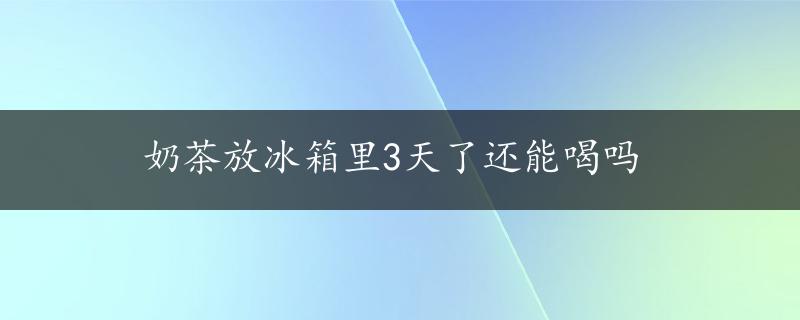 奶茶放冰箱里3天了还能喝吗